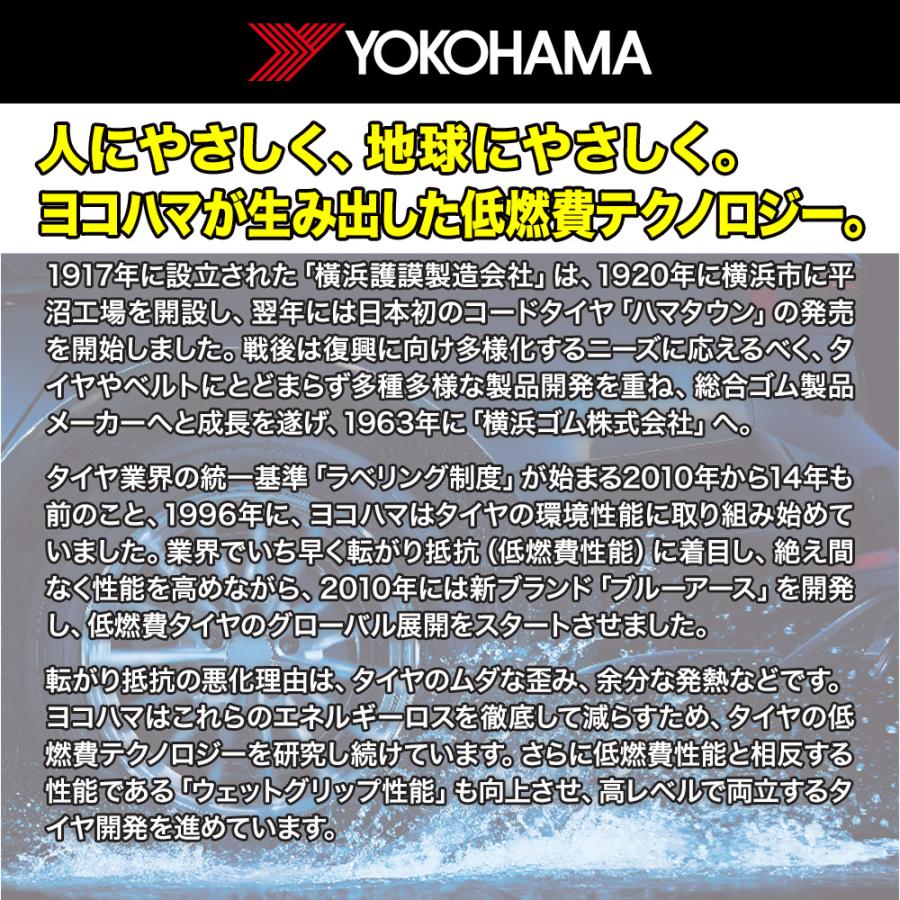 YOKOHAMA

人にやさしく、地球にやさしく。
ヨコハマが生み出した低燃費テクノロジー。

1917年に設立された「横浜護謨製造会社」は、1920年に横浜市に平沼工場を開設し、翌年には日本初のコードタイヤ「ハマタウン」の発売を開始しました。戦後は復興に向け多様化するニーズに応えるべく、タイヤやベルトにとどまらず多種多様な製品開発を重ね、総合ゴム製品メーカーへと成長を遂げ、1963年に「横浜ゴム株式会社」へ。

タイヤ業界の統一基準「ラベリング制度」が始まる2010年から14年も前のこと、1996年に、ヨコハマはタイヤの環境性能に取り組み始めていました。業界でいち早く転がり抵抗（低燃費性能）に着目し、絶え間なく性能を高めながら、2010年には新ブランド「ブルーアース」を開発し、低燃費タイヤのグローバル展開をスタートさせました。

転がり抵抗の悪化理由は、タイヤのムダな歪み、余分な発熱などです。ヨコハマはこれらのエネルギーロスを徹底して減らすため、タイヤの低燃費テクノロジーを研究し続けています。さらに低燃費性能と相反する性能である「ウェットグリップ性能」も向上させ、高レベルで両立するタイヤ開発を進めています。